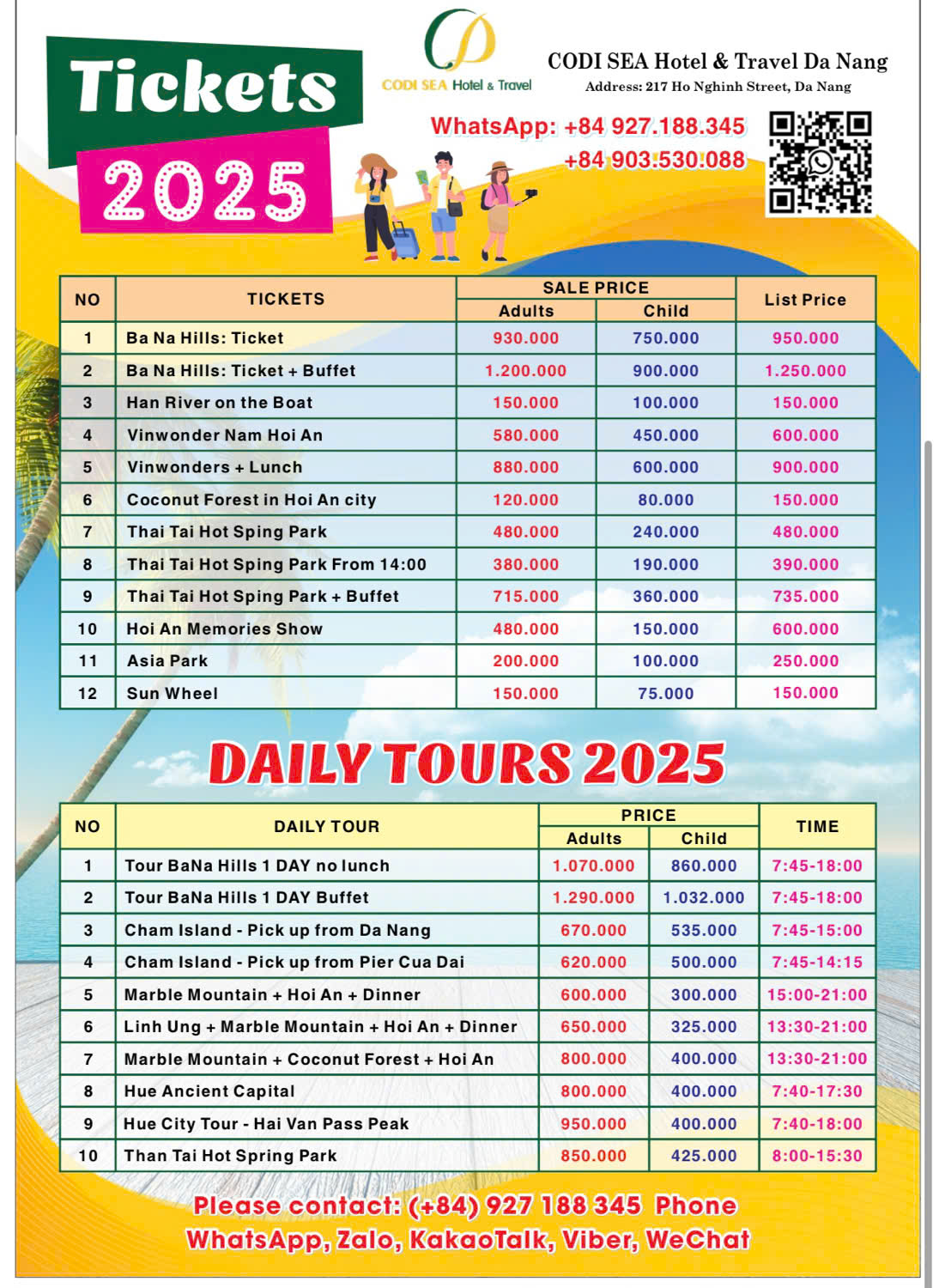 Tickets
2025

CODI SEA Hotel & Travel

CODI SEA Hotel & Travel Da Nang
Address: 217 Ho Nghinh Street, Da Nang

WhatsApp: +84 927.188.345
+84 903.530.088

| NO | TICKETS | SALE PRICE Adults | SALE PRICE Child | List Price |
|---|---|---|---|---|
| 1 | Ba Na Hills: Ticket | 930.000 | 750.000 | 950.000 |
| 2 | Ba Na Hills: Ticket + Buffet | 1.200.000 | 900.000 | 1.250.000 |
| 3 | Han River on the Boat | 150.000 | 100.000 | 150.000 |
| 4 | Vinwonder Nam Hoi An | 580.000 | 450.000 | 600.000 |
| 5 | Vinwonders + Lunch | 880.000 | 600.000 | 900.000 |
| 6 | Coconut Forest in Hoi An city | 120.000 | 80.000 | 150.000 |
| 7 | Thai Tai Hot Sping Park | 480.000 | 240.000 | 480.000 |
| 8 | Thai Tai Hot Sping Park From 14:00 | 380.000 | 190.000 | 390.000 |
| 9 | Thai Tai Hot Sping Park + Buffet | 715.000 | 360.000 | 735.000 |
| 10 | Hoi An Memories Show | 480.000 | 150.000 | 600.000 |
| 11 | Asia Park | 200.000 | 100.000 | 250.000 |
| 12 | Sun Wheel | 150.000 | 75.000 | 150.000 |

DAILY TOURS 2025

| NO | DAILY TOUR | PRICE Adults | PRICE Child | TIME |
|---|---|---|---|---|
| 1 | Tour BaNa Hills 1 DAY no lunch | 1.070.000 | 860.000 | 7:45-18:00 |
| 2 | Tour BaNa Hills 1 DAY Buffet | 1.290.000 | 1.032.000 | 7:45-18:00 |
| 3 | Cham Island - Pick up from Da Nang | 670.000 | 535.000 | 7:45-15:00 |
| 4 | Cham Island - Pick up from Pier Cua Dai | 620.000 | 500.000 | 7:45-14:15 |
| 5 | Marble Mountain + Hoi An + Dinner | 600.000 | 300.000 | 15:00-21:00 |
| 6 | Linh Ung + Marble Mountain + Hoi An + Dinner | 650.000 | 325.000 | 13:30-21:00 |
| 7 | Marble Mountain + Coconut Forest + Hoi An | 800.000 | 400.000 | 13:30-21:00 |
| 8 | Hue Ancient Capital | 800.000 | 400.000 | 7:40-17:30 |
| 9 | Hue City Tour - Hai Van Pass Peak | 950.000 | 400.000 | 7:40-18:00 |
| 10 | Than Tai Hot Spring Park | 850.000 | 425.000 | 8:00-15:30 |

Please contact: (+84) 927 188 345 Phone
WhatsApp, Zalo, KakaoTalk, Viber, WeChat